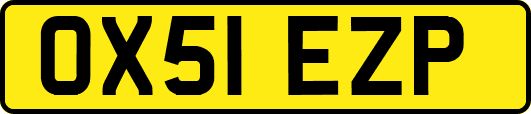 OX51 EZP